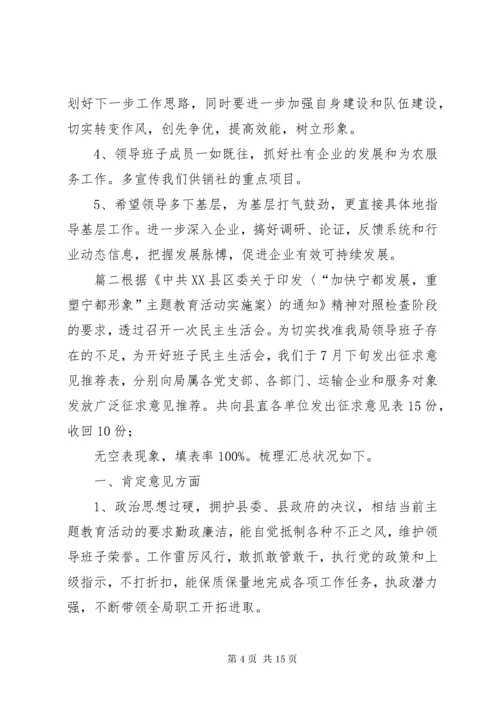 划好下一步工作思路，同时要进一步加强自身建设和队伍建设，切实转变作风，创先争优，提高效能，树立形象。

4、领导班子成员一如既往，抓好社有企业的发展和为农服务工作。多宣传我们供销社的重点项目。

5、希望领导多下基层，为基层打气鼓劲，更直接具体地指导基层工作。进一步深入企业，搞好调研、论证，反馈系统和行业动态信息，把握发展脉博，促进企业有效可持续发展。

篇二根据《中共XX县区委关于印发（“加快宁都发展，重塑宁都形象”主题教育活动实施案）的通知》精神对照检查阶段的要求，透过召开一次民主生活会。为切实找准我局领导班子存在的不足，为开好班子民主生活会，我们于7月下旬发出征求意见推荐表，分别向局属各党支部、各部门、运输企业和服务对象发放广泛征求意见推荐。共向县直各单位发出征求意见表15份，收回10份；

无空表现象，填表率100%。梳理汇总状况如下。

一、肯定意见方面

1、政治思想过硬，拥护县委、县政府的决议，相结当前主题教育活动的要求勤政廉洁，能自觉抵制各种不正之风，维护领导班子荣誉。工作雷厉风行，敢抓敢管敢干，执行党的政策和上级指示，不打折扣，能保质保量地完成各项工作任务，执政潜力强，不断带领全局职工开拓进取。

第4页 共15页